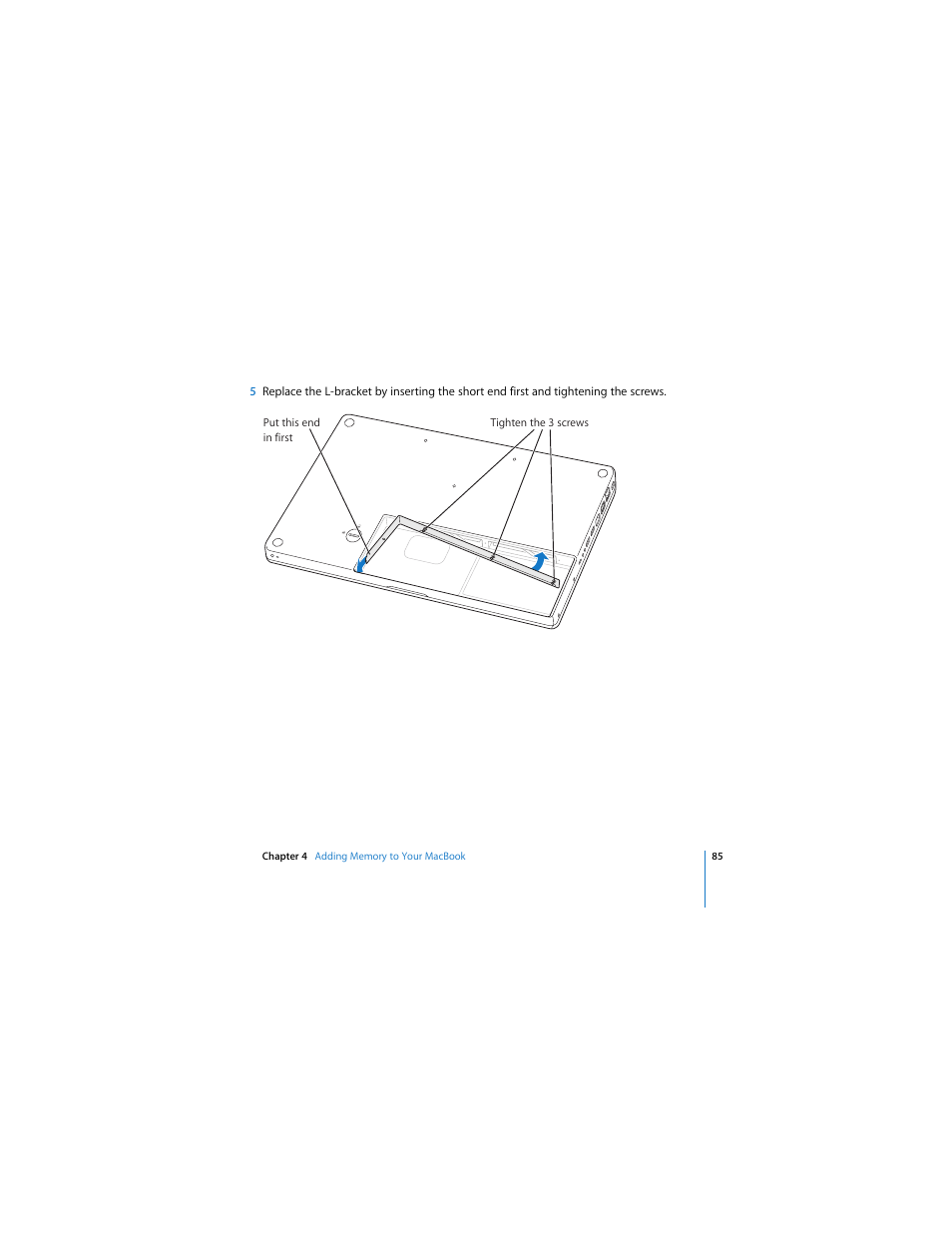 5 Replace the L-bracket by inserting the short end first and tightening the screws.

Put this end in first

Tighten the 3 screws

Chapter 4 Adding Memory to Your MacBook

85